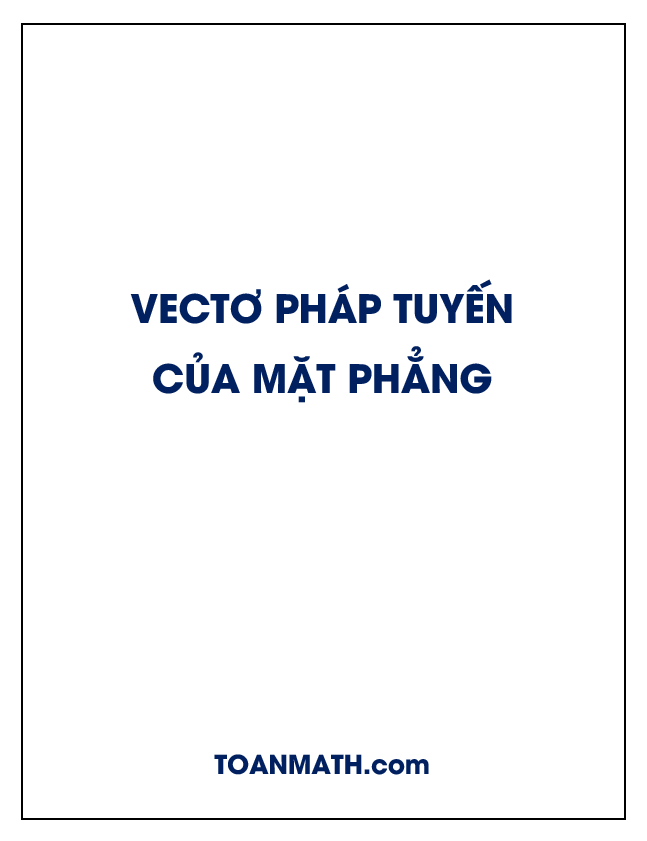 VECTƠ PHÁP TUYẾN CỦA MẶT PHẲNG

TOANMATH.com